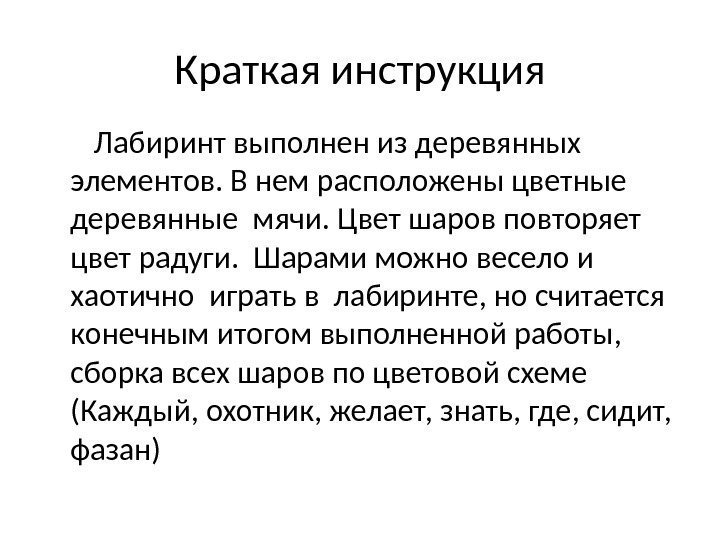 Краткая инструкция

Лабиринт выполнен из деревянных элементов. В нем расположены цветные деревянные  мячи. Цвет шаров повторяет цвет радуги.  Шарами можно весело и хаотично  играть в  лабиринте, но считается конечным итогом выполненной работы, сборка всех шаров по цветовой схеме (Каждый, охотник, желает, знать, где, сидит, фазан)